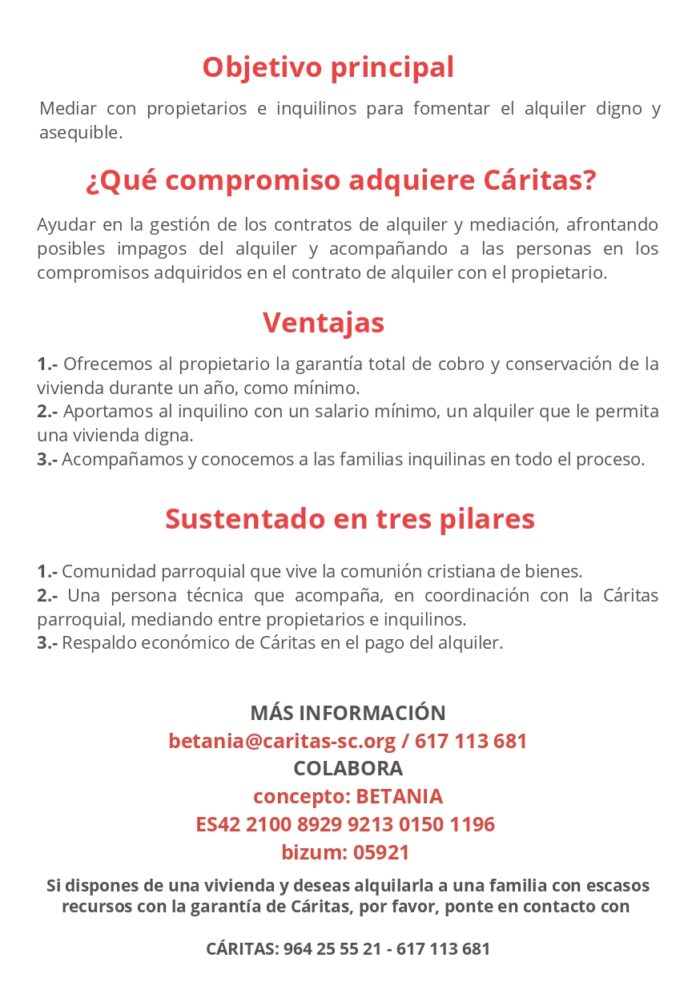 Objetivo principal

Mediar con propietarios e inquilinos para fomentar el alquiler digno y asequible.

¿Qué compromiso adquiere Cáritas?

Ayudar en la gestión de los contratos de alquiler y mediación, afrontando posibles impagos del alquiler y acompañando a las personas en los compromisos adquiridos en el contrato de alquiler con el propietario.

Ventajas

1.- Ofrecemos al propietario la garantía total de cobro y conservación de la vivienda durante un año, como mínimo.
2.- Aportamos al inquilino con un salario mínimo, un alquiler que le permita una vivienda digna.
3.- Acompañamos y conocemos a las familias inquilinas en todo el proceso.

Sustentado en tres pilares

1.- Comunidad parroquial que vive la comunión cristiana de bienes.
2.- Una persona técnica que acompaña, en coordinación con la Cáritas parroquial, mediando entre propietarios e inquilinos.
3.- Respaldo económico de Cáritas en el pago del alquiler.

MÁS INFORMACIÓN
betania@caritas-sc.org / 617 113 681
COLABORA
concepto: BETANIA
ES42 2100 8929 9213 0150 1196
bizum: 05921

Si dispones de una vivienda y deseas alquilarla a una familia con escasos recursos con la garantía de Cáritas, por favor, ponte en contacto con

CÁRITAS: 964 25 55 21 - 617 113 681